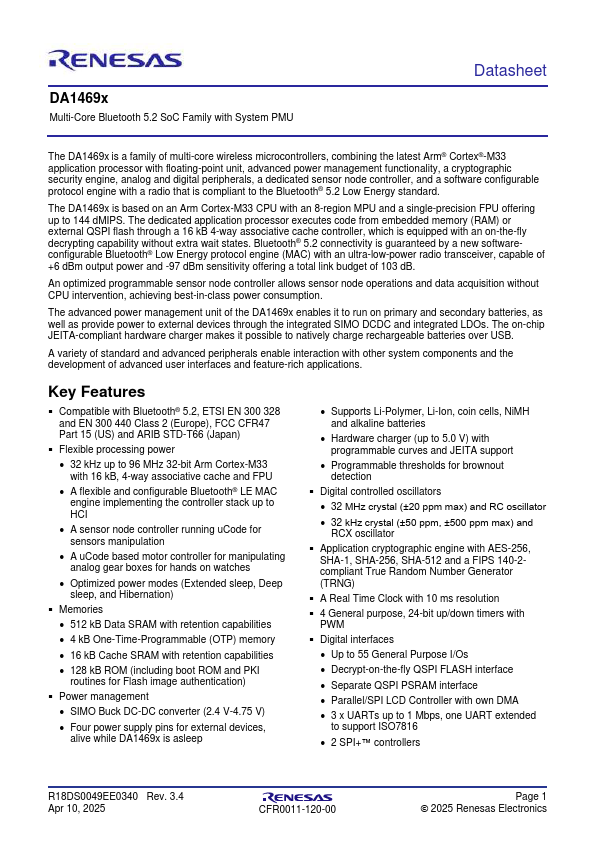 RENESAS

Datasheet

DA1469x

Multi-Core Bluetooth 5.2 SoC Family with System PMU

The DA1469x is a family of multi-core wireless microcontrollers, combining the latest Arm® Cortex®-M33 application processor with floating-point unit, advanced power management functionality, a cryptographic security engine, analog and digital peripherals, a dedicated sensor node controller, and a software configurable protocol engine with a radio that is compliant to the Bluetooth® 5.2 Low Energy standard.

The DA1469x is based on an Arm Cortex-M33 CPU with an 8-region MPU and a single-precision FPU offering up to 144 dMIPS. The dedicated application processor executes code from embedded memory (RAM) or external QSPI flash through a 16 kB 4-way associative cache controller, which is equipped with an on-the-fly decrypting capability without extra wait states. Bluetooth® 5.2 connectivity is guaranteed by a new software-configurable Bluetooth® Low Energy protocol engine (MAC) with an ultra-low-power radio transceiver, capable of +6 dBm output power and -97 dBm sensitivity offering a total link budget of 103 dB.

An optimized programmable sensor node controller allows sensor node operations and data acquisition without CPU intervention, achieving best-in-class power consumption.

The advanced power management unit of the DA1469x enables it to run on primary and secondary batteries, as well as provide power to external devices through the integrated SIMO DCDC and integrated LDOs. The on-chip JEITA-compliant hardware charger makes it possible to natively charge rechargeable batteries over USB.

A variety of standard and advanced peripherals enable interaction with other system components and the development of advanced user interfaces and feature-rich applications.

Key Features

▪ Compatible with Bluetooth® 5.2, ETSI EN 300 328 and EN 300 440 Class 2 (Europe), FCC CFR47 Part 15 (US) and ARIB STD-T66 (Japan)
▪ Flexible processing power
• 32 kHz up to 96 MHz 32-bit Arm Cortex-M33 with 16 kB, 4-way associative cache and FPU
• A flexible and configurable Bluetooth® LE MAC engine implementing the controller stack up to HCI
• A sensor node controller running uCode for sensors manipulation
• A uCode based motor controller for manipulating analog gear boxes for hands on watches
• Optimized power modes (Extended sleep, Deep sleep, and Hibernation)
▪ Memories
• 512 kB Data SRAM with retention capabilities
• 4 kB One-Time-Programmable (OTP) memory
• 16 kB Cache SRAM with retention capabilities
• 128 kB ROM (including boot ROM and PKI routines for Flash image authentication)
▪ Power management
• SIMO Buck DC-DC converter (2.4 V-4.75 V)
• Four power supply pins for external devices, alive while DA1469x is asleep

• Supports Li-Polymer, Li-Ion, coin cells, NiMH and alkaline batteries
• Hardware charger (up to 5.0 V) with programmable curves and JEITA support
• Programmable thresholds for brownout detection
▪ Digital controlled oscillators
• 32 MHz crystal (±20 ppm max) and RC oscillator
• 32 kHz crystal (±50 ppm, ±500 ppm max) and RCX oscillator
▪ Application cryptographic engine with AES-256, SHA-1, SHA-256, SHA-512 and a FIPS 140-2-compliant True Random Number Generator (TRNG)
▪ A Real Time Clock with 10 ms resolution
▪ 4 General purpose, 24-bit up/down timers with PWM
▪ Digital interfaces
• Up to 55 General Purpose I/Os
• Decrypt-on-the-fly QSPI FLASH interface
• Separate QSPI PSRAM interface
• Parallel/SPI LCD Controller with own DMA
• 3 x UARTs up to 1 Mbps, one UART extended to support ISO7816
• 2 SPI+™ controllers

R18DS0049EE0340 Rev. 3.4
Apr 10, 2025

RENESAS
CFR0011-120-00

Page 1
© 2025 Renesas Electronics